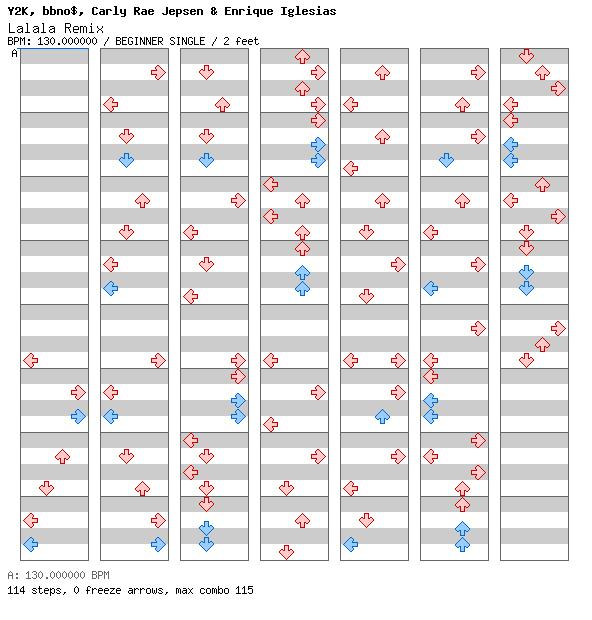 Y2K, bbno$, Carly Rae Jepsen & Enrique Iglesias
Lalala Remix
BPM: 130.000000 / BEGINNER SINGLE / 2 feet
A

A: 130.000000 BPM
114 steps, 0 freeze arrows, max combo 115